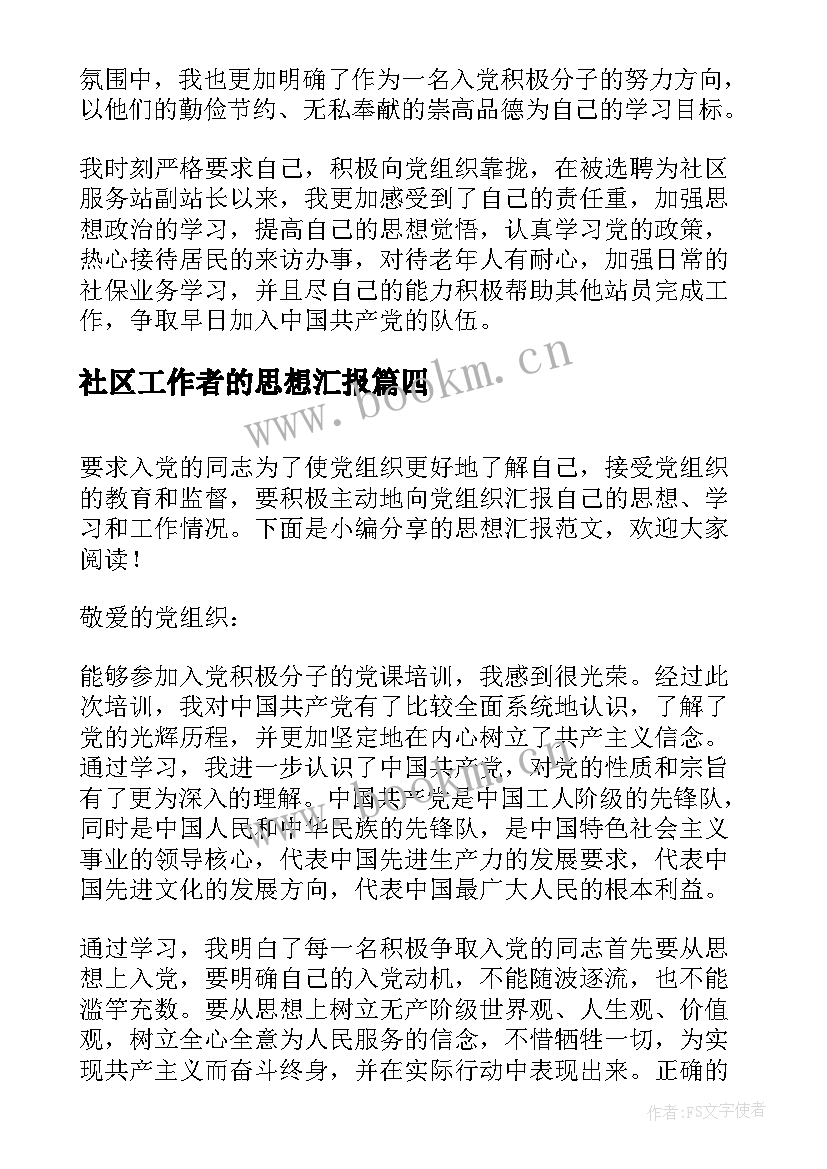 氛围中，我也更加明确了作为一名入党积极分子的努力方向，以他们的勤俭节约、无私奉献的崇高品德为自己的学习目标。

我时刻严格要求自己，积极向党组织靠拢，在被选聘为社区服务站副站长以来，我更加感受到了自己的责任重，加强思想政治的学习，提高自己的思想觉悟，认真学习党的政策，热心接待居民的来访办事，对待老年人有耐心，加强日常的社保业务学习，并且尽自己的能力积极帮助其他站员完成工作，争取早日加入中国共产党的队伍。

社区工作者的思想汇报篇四

www.bookm.cn

要求入党的同志为了使党组织更好地了解自己，接受党组织的教育和监督，要积极主动地向党组织汇报自己的思想、学习和工作情况。下面是小编分享的思想汇报范文，欢迎大家阅读！

敬爱的党组织：

能够参加入党积极分子的党课培训，我感到很光荣。经过此次培训，我对中国共产党有了比较全面系统地认识，了解了党的光辉历程，并更加坚定地在内心树立了共产主义信念。通过学习，我进一步认识了中国共产党，对党的性质和宗旨有了更为深入的理解。中国共产党是中国工人阶级的先锋队，同时是中国人民和中华民族的先锋队，是中国特色社会主义事业的领导核心，代表中国先进生产力的发展要求，代表中国先进文化的发展方向，代表中国最广大人民的根本利益。

通过学习，我明白了每一名积极争取入党的同志首先要从思想上入党，要明确自己的入党动机，不能随波逐流，也不能滥竽充数。要从思想上树立无产阶级世界观、人生观、价值观，树立全心全意为人民服务的信念，不惜牺牲一切，为实现共产主义而奋斗终身，并在实际行动中表现出来。正确的

作者：FS文字使者